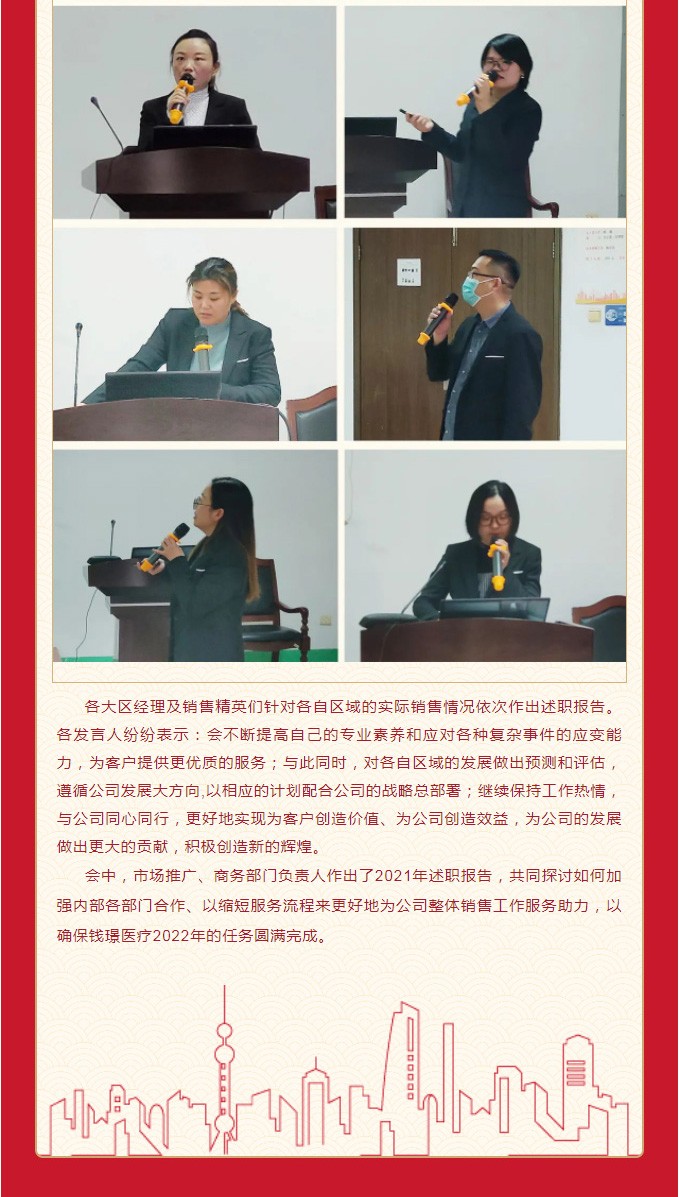 各大区经理及销售精英们针对各自区域的实际销售情况依次作出述职报告。各发言人纷纷表示：会不断提高自己的专业素养和应对各种复杂事件的应变能力，为客户提供更优质的服务；与此同时，对各自区域的发展做出预测和评估，遵循公司发展大方向,以相应的计划配合公司的战略总部署；继续保持工作热情，与公司同心同行，更好地实现为客户创造价值、为公司创造效益，为公司的发展做出更大的贡献，积极创造新的辉煌。

会中，市场推广、商务部门负责人作出了2021年述职报告，共同探讨如何加强内部各部门合作、以缩短服务流程来更好地为公司整体销售工作服务助力，以确保钱璟医疗2022年的任务圆满完成。